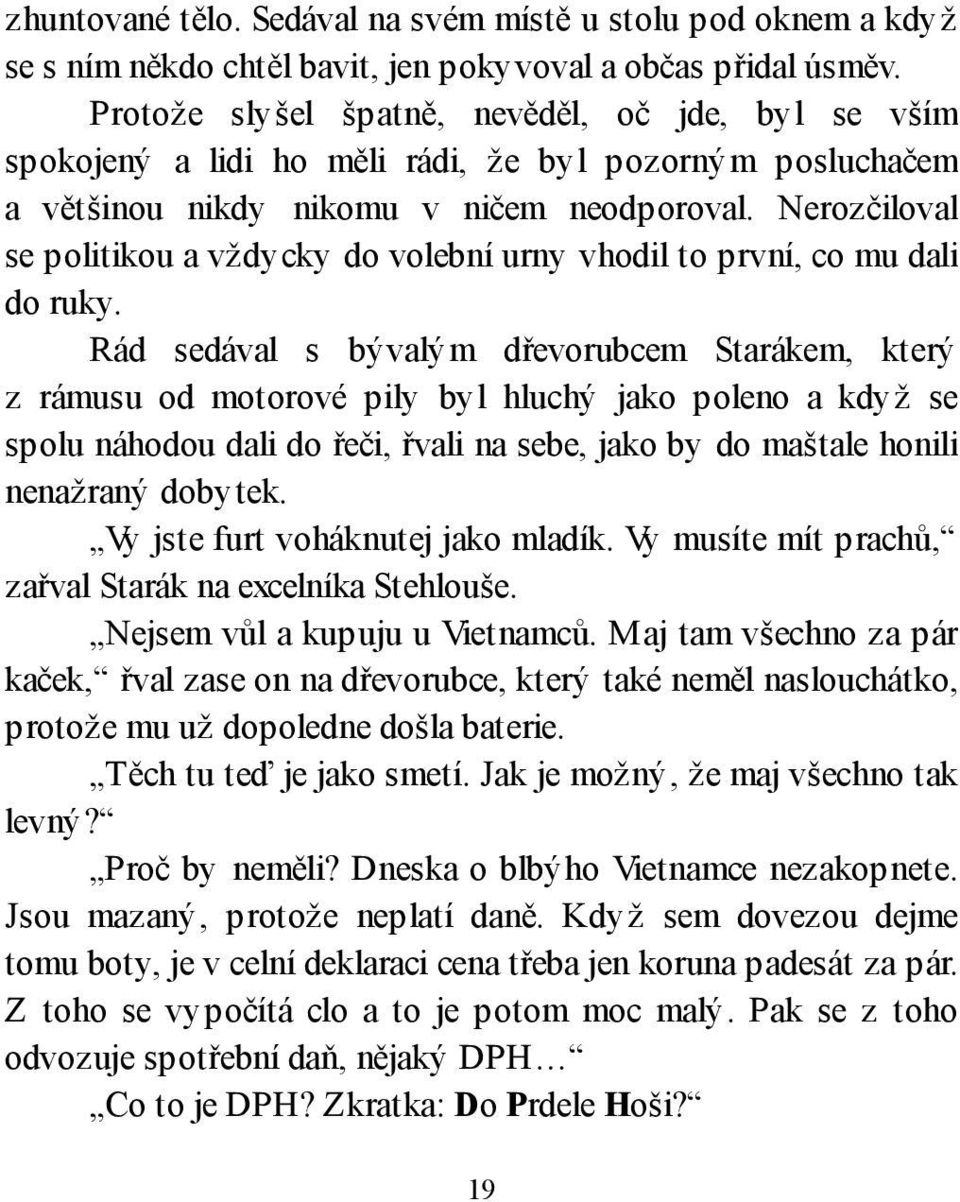 zhuntované tělo. Sedával na svém místě u stolu pod oknem a když se s ním někdo chtěl bavit, jen pokyvoval a občas přidal úsměv.

Protože slyšel špatně, nevěděl, oč jde, byl se vším spokojený a lidi ho měli rádi, že byl pozorným posluchačem a většinou nikdy nikomu v ničem neodporoval. Nerozčiloval se politikou a vždycky do volební urny vhodil to první, co mu dali do ruky.

Rád sedával s bývalým dřevorubcem Starákem, který z rámusu od motorové pily byl hluchý jako poleno a když se spolu náhodou dali do řeči, řvali na sebe, jako by do maštale honili nenažraný dobytek.

„Vy jste furt voháknutej jako mladík. Vy musíte mít prachů,“ zařval Starák na excelníka Stehlouše.

„Nejsem vůl a kupuju u Vietnamců. Maj tam všechno za pár kaček,“ řval zase on na dřevorubce, který také neměl naslouchátko, protože mu už dopoledne došla baterie.

„Těch tu teď je jako smetí. Jak je možný, že maj všechno tak levný?“

„Proč by neměli? Dneska o blbýho Vietnamce nezakopnete. Jsou mazaný, protože neplatí daně. Když sem dovezou dejme tomu boty, je v celní deklaraci cena třeba jen koruna padesát za pár. Z toho se vypočítá clo a to je potom moc malý. Pak se z toho odvozuje spotřební daň, nějaký DPH…“

„Co to je DPH? Zkratka: Do Prdele Hoši?“

19